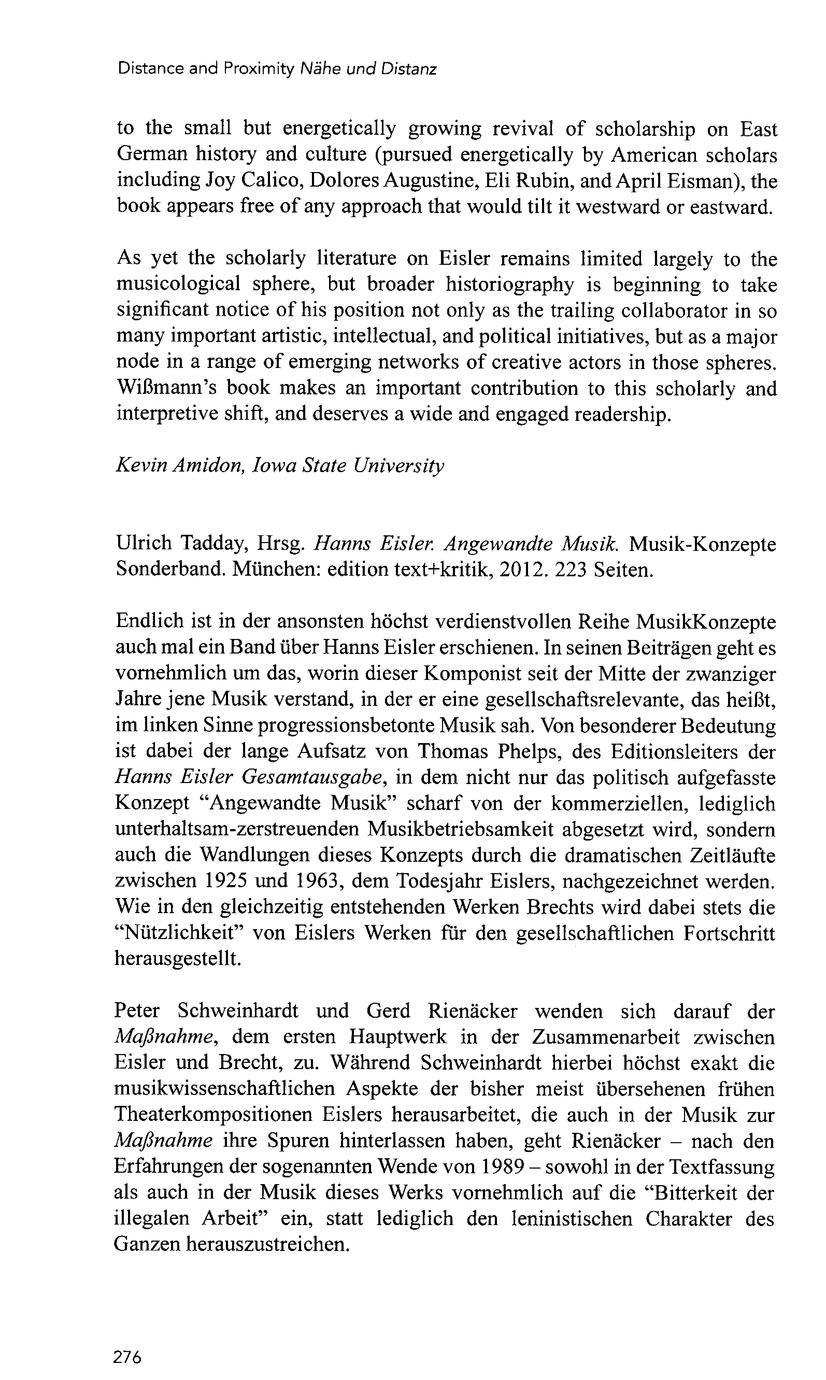 Distance and Proximity Nähe und Distanz

to the small but energetically growing revival of scholarship on East German history and culture (pursued energetically by American scholars including Joy Calico, Dolores Augustine, Eli Rubin, and April Eisman), the book appears free of any approach that would tilt it westward or eastward.

As yet the scholarly literature on Eisler remains limited largely to the musicological sphere, but broader historiography is beginning to take significant notice of his position not only as the trailing collaborator in so many important artistic, intellectual, and political initiatives, but as a major node in a range of emerging networks of creative actors in those spheres. Wißmann's book makes an important contribution to this scholarly and interpretive shift, and deserves a wide and engaged readership.

Kevin Amidon, Iowa State University

Ulrich Tadday, Hrsg. Hanns Eisler. Angewandte Musik. Musik-Konzepte Sonderband. München: edition text+kritik, 2012. 223 Seiten.

Endlich ist in der ansonsten höchst verdienstvollen Reihe MusikKonzepte auch mal ein Band über Hanns Eisler erschienen. In seinen Beiträgen geht es vornehmlich um das, worin dieser Komponist seit der Mitte der zwanziger Jahre jene Musik verstand, in der er eine gesellschaftsrelevante, das heißt, im linken Sinne progressionsbetonte Musik sah. Von besonderer Bedeutung ist dabei der lange Aufsatz von Thomas Phelps, des Editionsleiters der Hanns Eisler Gesamtausgabe, in dem nicht nur das politisch aufgefasste Konzept "Angewandte Musik" scharf von der kommerziellen, lediglich unterhaltsam-zerstreuenden Musikbetriebsamkeit abgesetzt wird, sondern auch die Wandlungen dieses Konzepts durch die dramatischen Zeitläufte zwischen 1925 und 1963, dem Todesjahr Eislers, nachgezeichnet werden. Wie in den gleichzeitig entstehenden Werken Brechts wird dabei stets die "Nützlichkeit" von Eislers Werken für den gesellschaftlichen Fortschritt herausgestellt.

Peter Schweinhardt und Gerd Rienäcker wenden sich darauf der Maßnahme, dem ersten Hauptwerk in der Zusammenarbeit zwischen Eisler und Brecht, zu. Während Schweinhardt hierbei höchst exakt die musikwissenschaftlichen Aspekte der bisher meist übersehenen frühen Theaterkompositionen Eislers herausarbeitet, die auch in der Musik zur Maßnahme ihre Spuren hinterlassen haben, geht Rienäcker – nach den Erfahrungen der sogenannten Wende von 1989 – sowohl in der Textfassung als auch in der Musik dieses Werks vornehmlich auf die "Bitterkeit der illegalen Arbeit" ein, statt lediglich den leninistischen Charakter des Ganzen herauszustreichen.

276